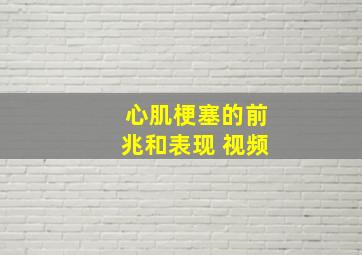 心肌梗塞的前兆和表现 视频